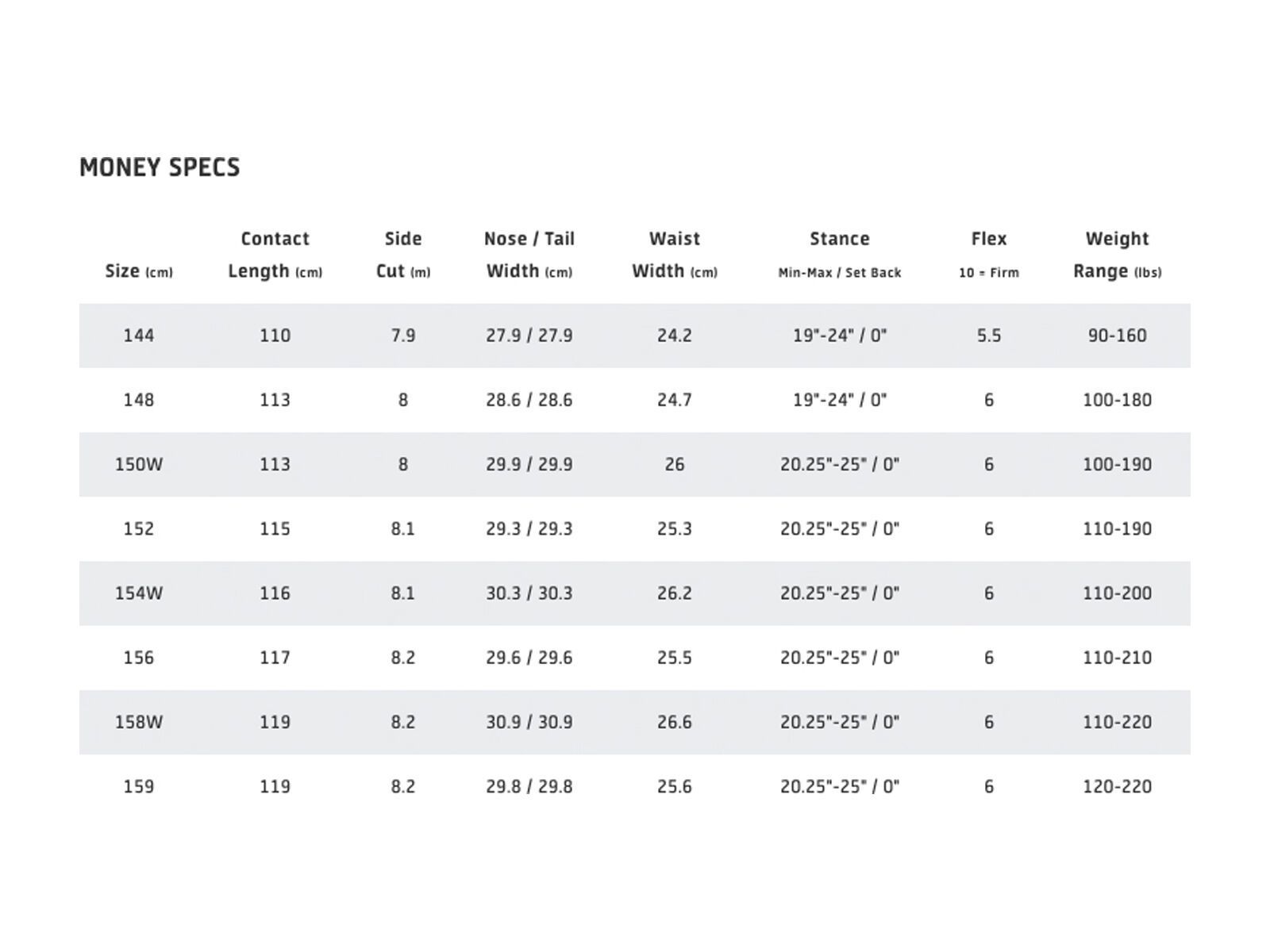 MONEY SPECS

| Size (cm) | Contact Length (cm) | Side Cut (m) | Nose / Tail Width (cm) | Waist Width (cm) | Stance Min-Max / Set Back | Flex 10 = Firm | Weight Range (lbs) |
|---|---|---|---|---|---|---|---|
| 144 | 110 | 7.9 | 27.9 / 27.9 | 24.2 | 19"-24" / 0" | 5.5 | 90-160 |
| 148 | 113 | 8 | 28.6 / 28.6 | 24.7 | 19"-24" / 0" | 6 | 100-180 |
| 150W | 113 | 8 | 29.9 / 29.9 | 26 | 20.25"-25" / 0" | 6 | 100-190 |
| 152 | 115 | 8.1 | 29.3 / 29.3 | 25.3 | 20.25"-25" / 0" | 6 | 110-190 |
| 154W | 116 | 8.1 | 30.3 / 30.3 | 26.2 | 20.25"-25" / 0" | 6 | 110-200 |
| 156 | 117 | 8.2 | 29.6 / 29.6 | 25.5 | 20.25"-25" / 0" | 6 | 110-210 |
| 158W | 119 | 8.2 | 30.9 / 30.9 | 26.6 | 20.25"-25" / 0" | 6 | 110-220 |
| 159 | 119 | 8.2 | 29.8 / 29.8 | 25.6 | 20.25"-25" / 0" | 6 | 120-220 |